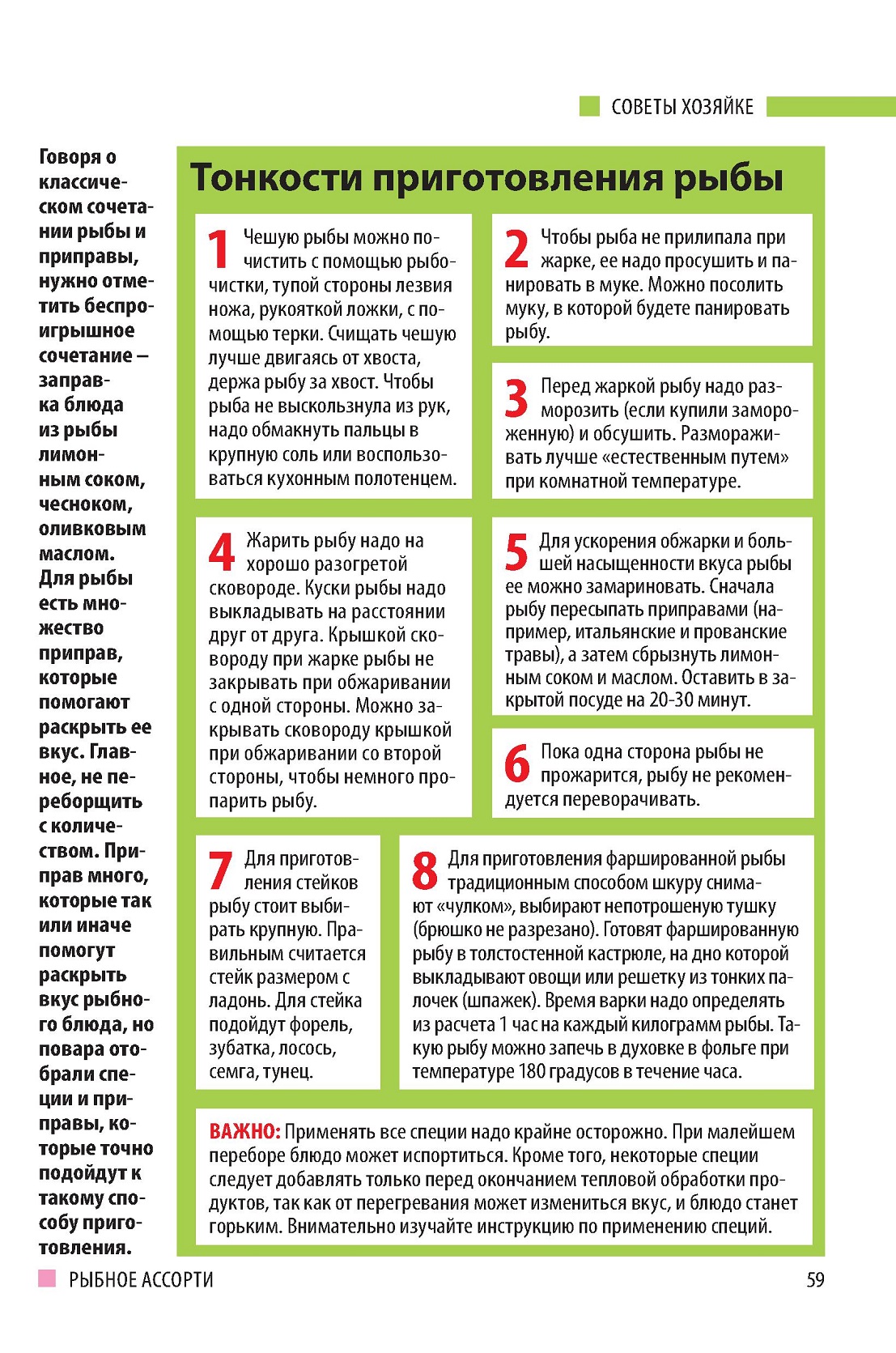 СОВЕТЫ ХОЗЯЙКЕ

Говоря о классическом сочетании рыбы и приправы, нужно отметить беспроигрышное сочетание – заправка блюда из рыбы лимонным соком, чесноком, оливковым маслом. Для рыбы есть множество приправ, которые помогают раскрыть ее вкус. Главное, не переборщить с количеством. Приправ много, которые так или иначе помогут раскрыть вкус рыбного блюда, но повара отобрали специи и приправы, которые точно подойдут к такому способу приготовления.

Тонкости приготовления рыбы

1 Чешую рыбы можно почистить с помощью рыбочистки, тупой стороны лезвия ножа, рукояткой ложки, с помощью терки. Счищать чешую лучше двигаясь от хвоста, держа рыбу за хвост. Чтобы рыба не выскользнула из рук, надо обмакнуть пальцы в крупную соль или воспользоваться кухонным полотенцем.

2 Чтобы рыба не прилипала при жарке, ее надо просушить и панировать в муке. Можно посолить муку, в которой будете панировать рыбу.

3 Перед жаркой рыбу надо разморозить (если купили замороженную) и обсушить. Размораживать лучше «естественным путем» при комнатной температуре.

4 Жарить рыбу надо на хорошо разогретой сковороде. Куски рыбы надо выкладывать на расстоянии друг от друга. Крышкой сковороду при жарке рыбы не закрывать при обжаривании с одной стороны. Можно закрывать сковороду крышкой при обжаривании со второй стороны, чтобы немного пропарить рыбу.

5 Для ускорения обжарки и большей насыщенности вкуса рыбы ее можно замариновать. Сначала рыбу пересыпать приправами (например, итальянские и прованские травы), а затем сбрызнуть лимонным соком и маслом. Оставить в закрытой посуде на 20-30 минут.

6 Пока одна сторона рыбы не прожарится, рыбу не рекомендуется переворачивать.

7 Для приготовления стейков рыбу стоит выбирать крупную. Правильным считается стейк размером с ладонь. Для стейка подойдут форель, зубатка, лосось, семга, тунец.

8 Для приготовления фаршированной рыбы традиционным способом шкуру снимают «чулком», выбирают непотрошеную тушку (брюшко не разрезано). Готовят фаршированную рыбу в толстостенной кастрюле, на дно которой выкладывают овощи или решетку из тонких палочек (шпажек). Время варки надо определять из расчета 1 час на каждый килограмм рыбы. Такую рыбу можно запечь в духовке в фольге при температуре 180 градусов в течение часа.

ВАЖНО: Применять все специи надо крайне осторожно. При малейшем переборе блюдо может испортиться. Кроме того, некоторые специи следует добавлять только перед окончанием тепловой обработки продуктов, так как от перегревания может измениться вкус, и блюдо станет горьким. Внимательно изучайте инструкцию по применению специй.

РЫБНОЕ АССОРТИ 59